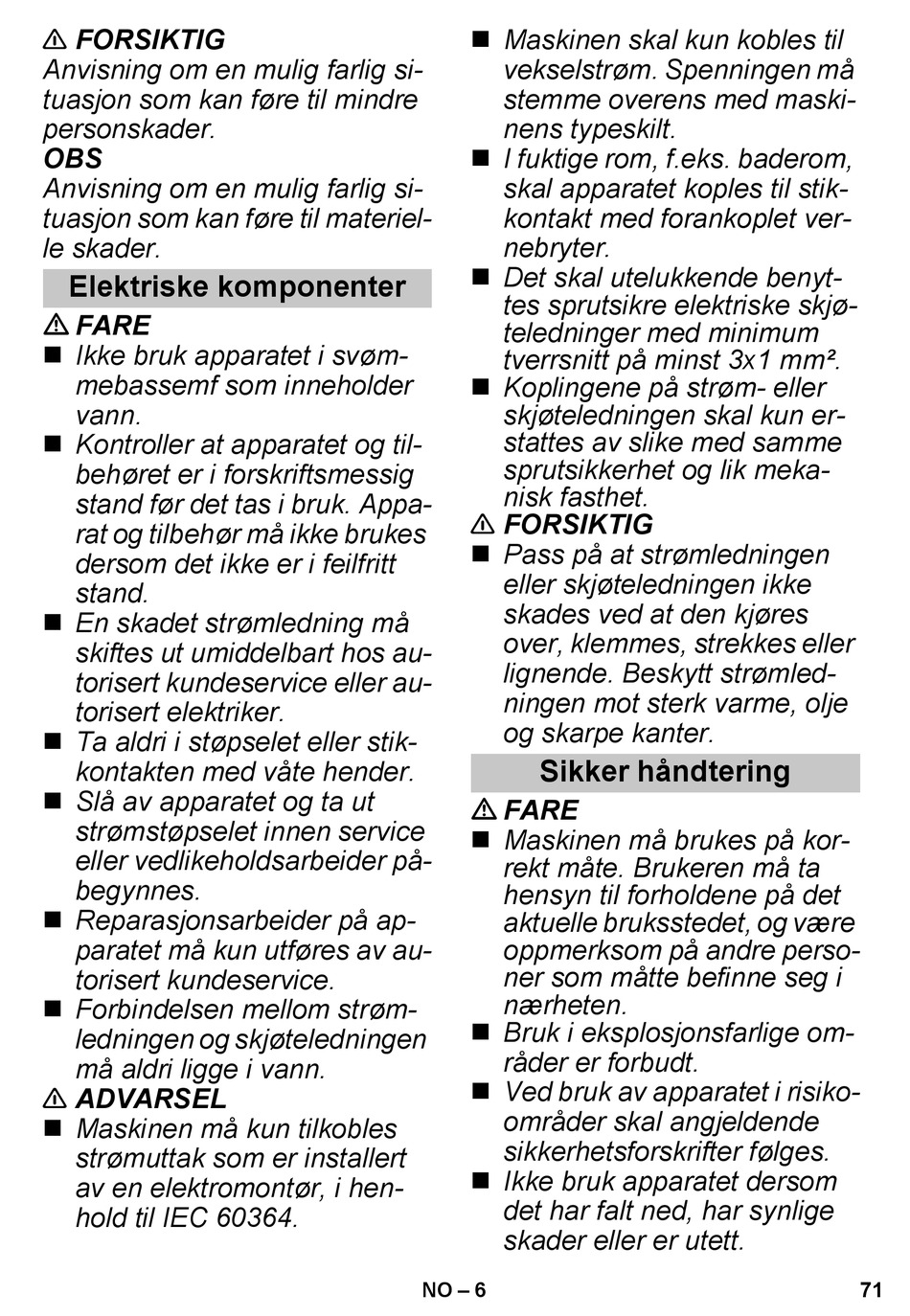 ⚠ FORSIKTIG
Anvisning om en mulig farlig situasjon som kan føre til mindre personskader.
OBS
Anvisning om en mulig farlig situasjon som kan føre til materielle skader.

Elektriske komponenter

⚠ FARE
■ Ikke bruk apparatet i svømmebassemf som inneholder vann.
■ Kontroller at apparatet og tilbehøret er i forskriftsmessig stand før det tas i bruk. Apparat og tilbehør må ikke brukes dersom det ikke er i feilfritt stand.
■ En skadet strømledning må skiftes ut umiddelbart hos autorisert kundeservice eller autorisert elektriker.
■ Ta aldri i støpselet eller stikkontakten med våte hender.
■ Slå av apparatet og ta ut strømstøpselet innen service eller vedlikeholdsarbeider påbegynnes.
■ Reparasjonsarbeider på apparatet må kun utføres av autorisert kundeservice.
■ Forbindelsen mellom strømledningen og skjøteledningen må aldri ligge i vann.
⚠ ADVARSEL
■ Maskinen må kun tilkobles strømuttak som er installert av en elektromontør, i henhold til IEC 60364.
■ Maskinen skal kun kobles til vekselstrøm. Spenningen må stemme overens med maskinens typeskilt.
■ I fuktige rom, f.eks. baderom, skal apparatet koples til stikkontakt med forankoplet vernebryter.
■ Det skal utelukkende benyttes sprutsikre elektriske skjøteledninger med minimum tverrsnitt på minst 3x1 mm².
■ Koplingene på strøm- eller skjøteledningen skal kun erstattes av slike med samme sprutsikkerhet og lik mekanisk fasthet.
⚠ FORSIKTIG
■ Pass på at strømledningen eller skjøteledningen ikke skades ved at den kjøres over, klemmes, strekkes eller lignende. Beskytt strømledningen mot sterk varme, olje og skarpe kanter.

Sikker håndtering

⚠ FARE
■ Maskinen må brukes på korrekt måte. Brukeren må ta hensyn til forholdene på det aktuelle bruksstedet, og være oppmerksom på andre personer som måtte befinne seg i nærheten.
■ Bruk i eksplosjonsfarlige områder er forbudt.
■ Ved bruk av apparatet i risikoområder skal angjeldende sikkerhetsforskrifter følges.
■ Ikke bruk apparatet dersom det har falt ned, har synlige skader eller er utett.

NO – 6
71